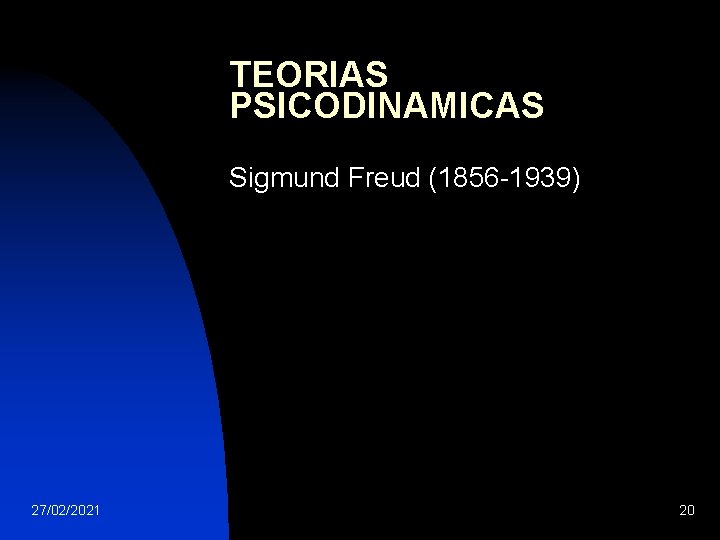 TEORIAS PSICODINAMICAS

Sigmund Freud (1856-1939)

27/02/2021

20